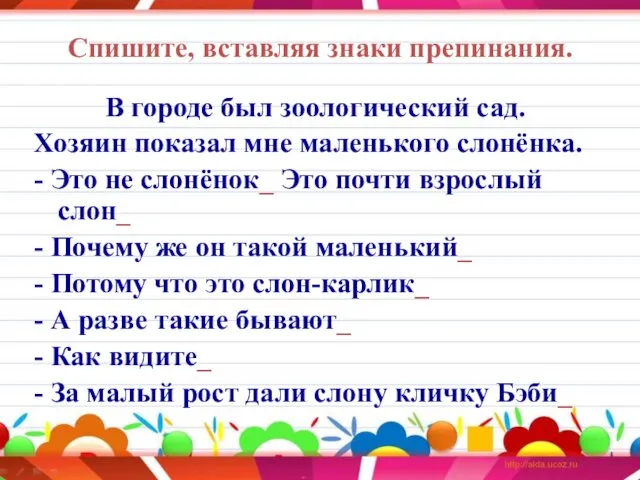 Спишите, вставляя знаки препинания.

В городе был зоологический сад.
Хозяин показал мне маленького слонёнка.
- Это не слонёнок_ Это почти взрослый слон_
- Почему же он такой маленький_
- Потому что это слон-карлик_
- А разве такие бывают_
- Как видите_
- За малый рост дали слону кличку Бэби_

http://aida.ucoz.ru